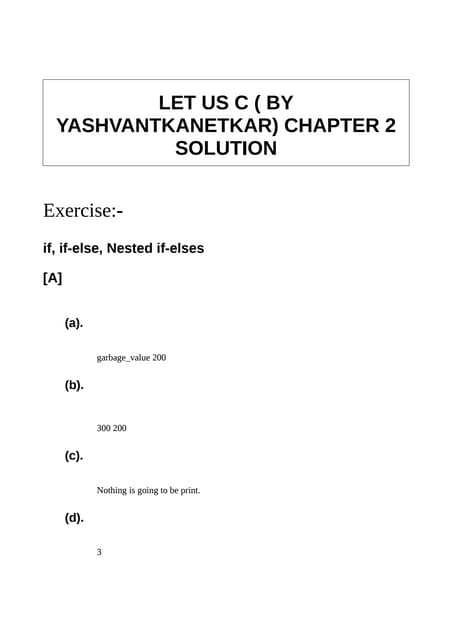 LET US C ( BY YASHVANTKANETKAR) CHAPTER 2 SOLUTION

Exercise:-

if, if-else, Nested if-elses

[A]

(a).

garbage_value 200

(b).

300 200

(c).

Nothing is going to be print.

(d).

3